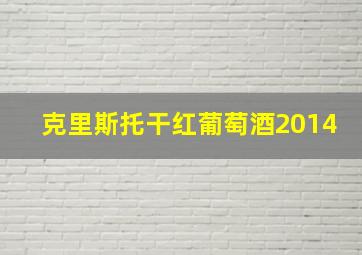 克里斯托干红葡萄酒2014